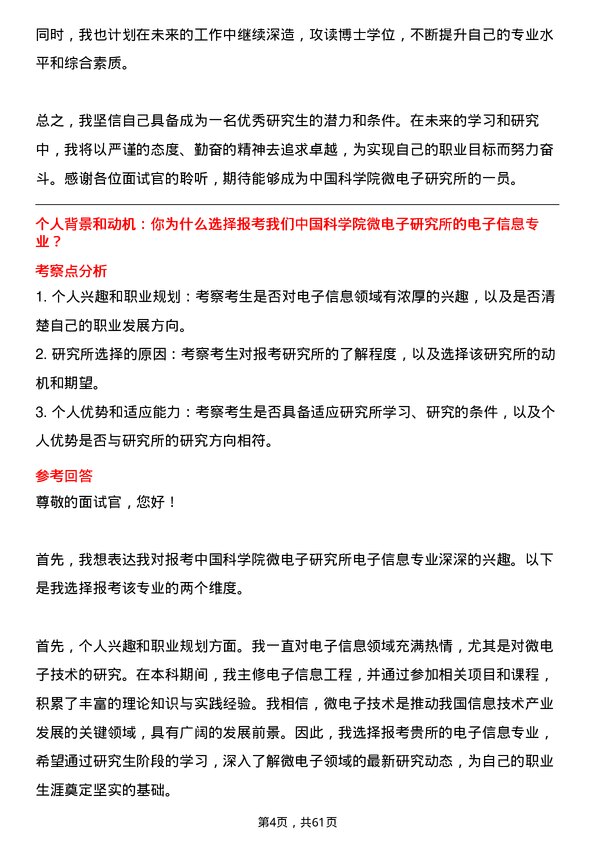 同时，我也计划在未来的工作中继续深造，攻读博士学位，不断提升自己的专业水平和综合素质。

总之，我坚信自己具备成为一名优秀研究生的潜力和条件。在未来的学习和研究中，我将以严谨的态度、勤奋的精神去追求卓越，为实现自己的职业目标而努力奋斗。感谢各位面试官的聆听，期待能够成为中国科学院微电子研究所的一员。

个人背景和动机：你为什么选择报考我们中国科学院微电子研究所的电子信息专业？

考察点分析

1. 个人兴趣和职业规划：考察考生是否对电子信息领域有浓厚的兴趣，以及是否清楚自己的职业发展方向。

2. 研究所选择的原因：考察考生对报考研究所的了解程度，以及选择该研究所的动机和期望。

3. 个人优势和适应能力：考察考生是否具备适应研究所学习、研究的条件，以及个人优势是否与研究所的研究方向相符。

参考回答

尊敬的面试官，您好！

首先，我想表达我对报考中国科学院微电子研究所电子信息专业深深的兴趣。以下是我选择报考该专业的两个维度。

首先，个人兴趣和职业规划方面。我一直对电子信息领域充满热情，尤其是对微电子技术的研究。在本科期间，我主修电子信息工程，并通过参加相关项目和课程，积累了丰富的理论知识与实践经验。我相信，微电子技术是推动我国信息技术产业发展的关键领域，具有广阔的发展前景。因此，我选择报考贵所的电子信息专业，希望通过研究生阶段的学习，深入了解微电子领域的最新研究动态，为自己的职业生涯奠定坚实的基础。

第4页，共61页